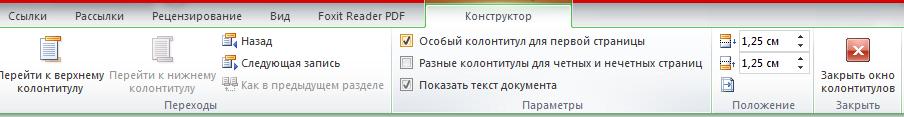 Ссылки Рассылки Рецензирование Вид Foxit Reader PDF Конструктор

Перейти к верхнему колонтитулу
Перейти к нижнему колонтитулу
Назад
Следующая запись
Как в предыдущем разделе
Переходы

Особый колонтитул для первой страницы
Разные колонтитулы для четных и нечетных страниц
Показать текст документа
Параметры

1,25 см
1,25 см
Положение

Закрыть окно колонтитулов
Закрыть